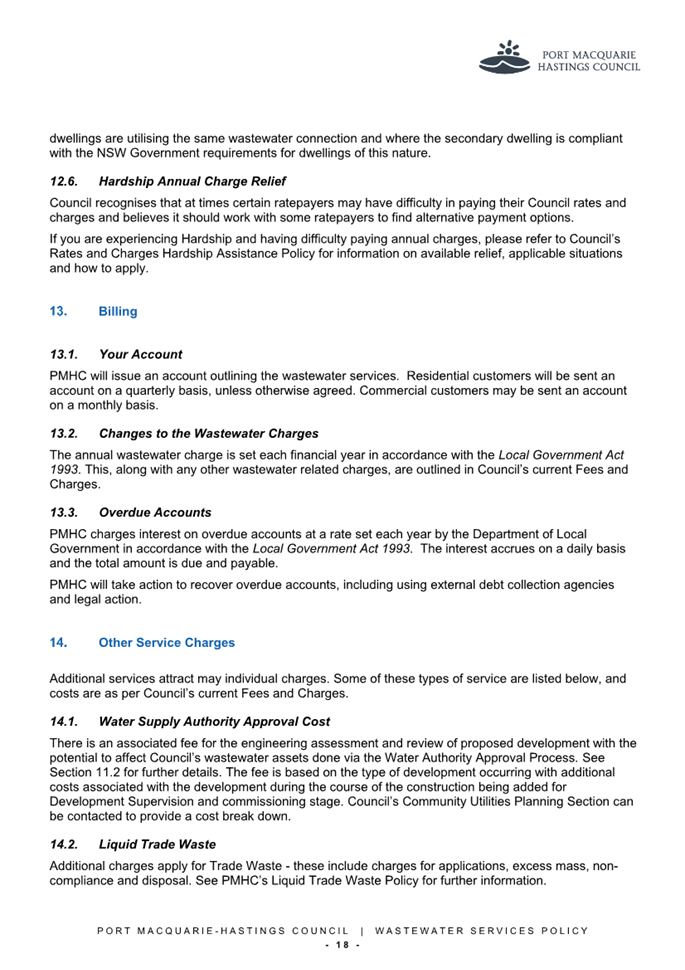 PORT MACQUARIE HASTINGS COUNCIL

dwellings are utilising the same wastewater connection and where the secondary dwelling is compliant with the NSW Government requirements for dwellings of this nature.

12.6. Hardship Annual Charge Relief

Council recognises that at times certain ratepayers may have difficulty in paying their Council rates and charges and believes it should work with some ratepayers to find alternative payment options.

If you are experiencing Hardship and having difficulty paying annual charges, please refer to Council's Rates and Charges Hardship Assistance Policy for information on available relief, applicable situations and how to apply.

13. Billing

13.1. Your Account

PMHC will issue an account outlining the wastewater services. Residential customers will be sent an account on a quarterly basis, unless otherwise agreed. Commercial customers may be sent an account on a monthly basis.

13.2. Changes to the Wastewater Charges

The annual wastewater charge is set each financial year in accordance with the Local Government Act 1993. This, along with any other wastewater related charges, are outlined in Council's current Fees and Charges.

13.3. Overdue Accounts

PMHC charges interest on overdue accounts at a rate set each year by the Department of Local Government in accordance with the Local Government Act 1993. The interest accrues on a daily basis and the total amount is due and payable.

PMHC will take action to recover overdue accounts, including using external debt collection agencies and legal action.

14. Other Service Charges

Additional services attract may individual charges. Some of these types of service are listed below, and costs are as per Council's current Fees and Charges.

14.1. Water Supply Authority Approval Cost

There is an associated fee for the engineering assessment and review of proposed development with the potential to affect Council's wastewater assets done via the Water Authority Approval Process. See Section 11.2 for further details. The fee is based on the type of development occurring with additional costs associated with the development during the course of the construction being added for Development Supervision and commissioning stage. Council's Community Utilities Planning Section can be contacted to provide a cost break down.

14.2. Liquid Trade Waste

Additional charges apply for Trade Waste - these include charges for applications, excess mass, non-compliance and disposal. See PMHC's Liquid Trade Waste Policy for further information.

PORT MACQUARIE-HASTINGS COUNCIL | WASTEWATER SERVICES POLICY
- 18 -